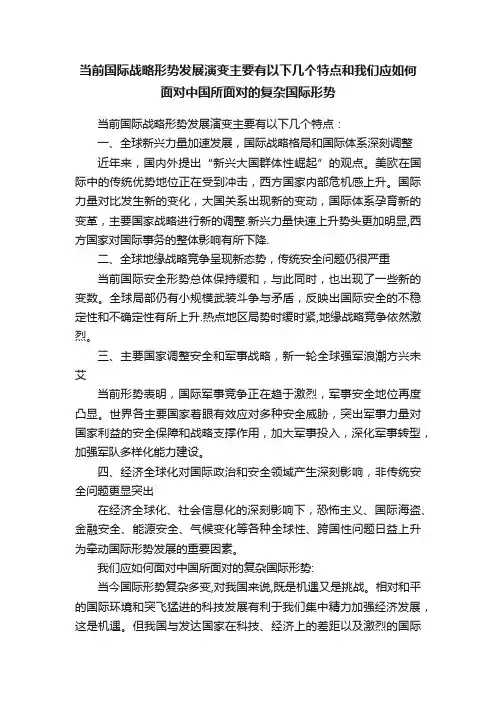 当前国际战略形势发展演变主要有以下几个特点和我们应如何面对中国所面对的复杂国际形势

当前国际战略形势发展演变主要有以下几个特点：

一、全球新兴力量加速发展，国际战略格局和国际体系深刻调整

近年来，国内外提出“新兴大国群体性崛起”的观点。美欧在国际中的传统优势地位正在受到冲击，西方国家内部危机感上升。国际力量对比发生新的变化，大国关系出现新的变动，国际体系孕育新的变革，主要国家战略进行新的调整.新兴力量快速上升势头更加明显,西方国家对国际事务的整体影响有所下降.

二、全球地缘战略竞争呈现新态势，传统安全问题仍很严重

当前国际安全形势总体保持缓和，与此同时，也出现了一些新的变数。全球局部仍有小规模武装斗争与矛盾，反映出国际安全的不稳定性和不确定性有所上升.热点地区局势时缓时紧,地缘战略竞争依然激烈。

三、主要国家调整安全和军事战略，新一轮全球强军浪潮方兴未艾

当前形势表明，国际军事竞争正在趋于激烈，军事安全地位再度凸显。世界各主要国家着眼有效应对多种安全威胁，突出军事力量对国家利益的安全保障和战略支撑作用，加大军事投入，深化军事转型，加强军队多样化能力建设。

四、经济全球化对国际政治和安全领域产生深刻影响，非传统安全问题更显突出

在经济全球化、社会信息化的深刻影响下，恐怖主义、国际海盗、金融安全、能源安全、气候变化等各种全球性、跨国性问题日益上升为牵动国际形势发展的重要因素。

我们应如何面对中国所面对的复杂国际形势:

当今国际形势复杂多变,对我国来说,既是机遇又是挑战。相对和平的国际环境和突飞猛进的科技发展有利于我们集中精力加强经济发展，这是机遇。但我国与发达国家在科技、经济上的差距以及激烈的国际